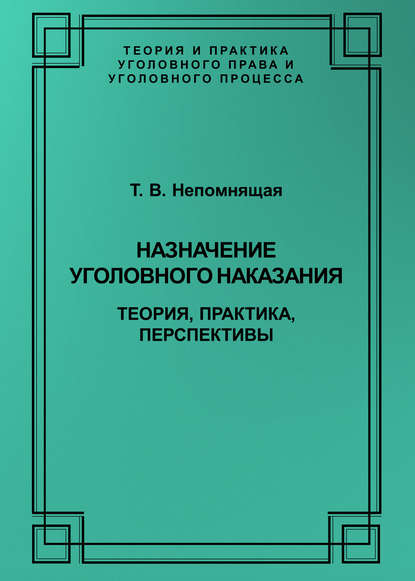 ТЕОРИЯ И ПРАКТИКА
УГОЛОВНОГО ПРАВА И
УГОЛОВНОГО ПРОЦЕССА

Т. В. Непомнящая

НАЗНАЧЕНИЕ
УГОЛОВНОГО НАКАЗАНИЯ

ТЕОРИЯ, ПРАКТИКА,
ПЕРСПЕКТИВЫ